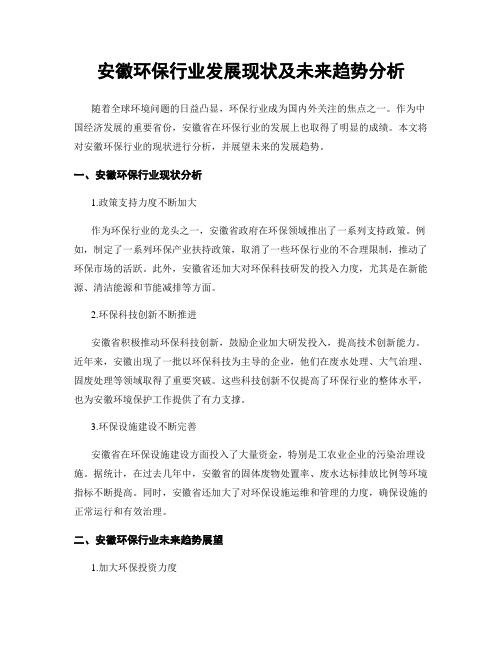 安徽环保行业发展现状及未来趋势分析

随着全球环境问题的日益凸显，环保行业成为国内外关注的焦点之一。作为中国经济发展的重要省份，安徽省在环保行业的发展上也取得了明显的成绩。本文将对安徽环保行业的现状进行分析，并展望未来的发展趋势。

一、安徽环保行业现状分析

1.政策支持力度不断加大

作为环保行业的龙头之一，安徽省政府在环保领域推出了一系列支持政策。例如，制定了一系列环保产业扶持政策，取消了一些环保行业的不合理限制，推动了环保市场的活跃。此外，安徽省还加大对环保科技研发的投入力度，尤其是在新能源、清洁能源和节能减排等方面。

2.环保科技创新不断推进

安徽省积极推动环保科技创新，鼓励企业加大研发投入，提高技术创新能力。近年来，安徽出现了一批以环保科技为主导的企业，他们在废水处理、大气治理、固废处理等领域取得了重要突破。这些科技创新不仅提高了环保行业的整体水平，也为安徽环境保护工作提供了有力支撑。

3.环保设施建设不断完善

安徽省在环保设施建设方面投入了大量资金，特别是工农业企业的污染治理设施。据统计，在过去几年中，安徽省的固体废物处置率、废水达标排放比例等环境指标不断提高。同时，安徽省还加大了对环保设施运维和管理的力度，确保设施的正常运行和有效治理。

二、安徽环保行业未来趋势展望

1.加大环保投资力度